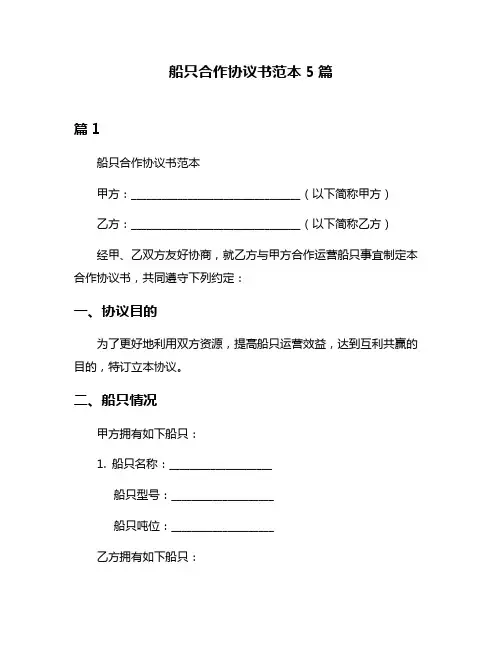 船只合作协议书范本 5 篇

篇 1

船只合作协议书范本

甲方：______________________________（以下简称甲方）

乙方：______________________________（以下简称乙方）

经甲、乙双方友好协商，就乙方与甲方合作运营船只事宜制定本合作协议书，共同遵守下列约定：

一、协议目的

为了更好地利用双方资源，提高船只运营效益，达到互利共赢的目的，特订立本协议。

二、船只情况

甲方拥有如下船只：

1. 船只名称：__________________

船只型号：__________________

船只吨位：__________________

乙方拥有如下船只：